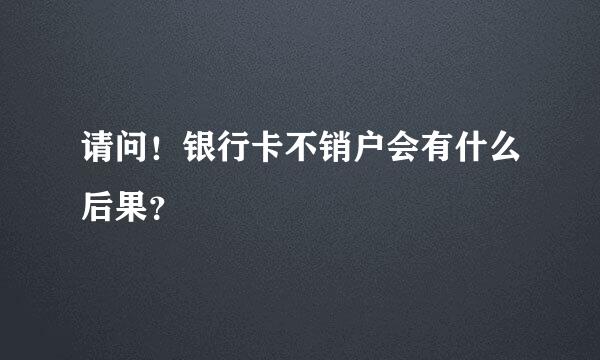 请问！银行卡不销户会有什么后果？